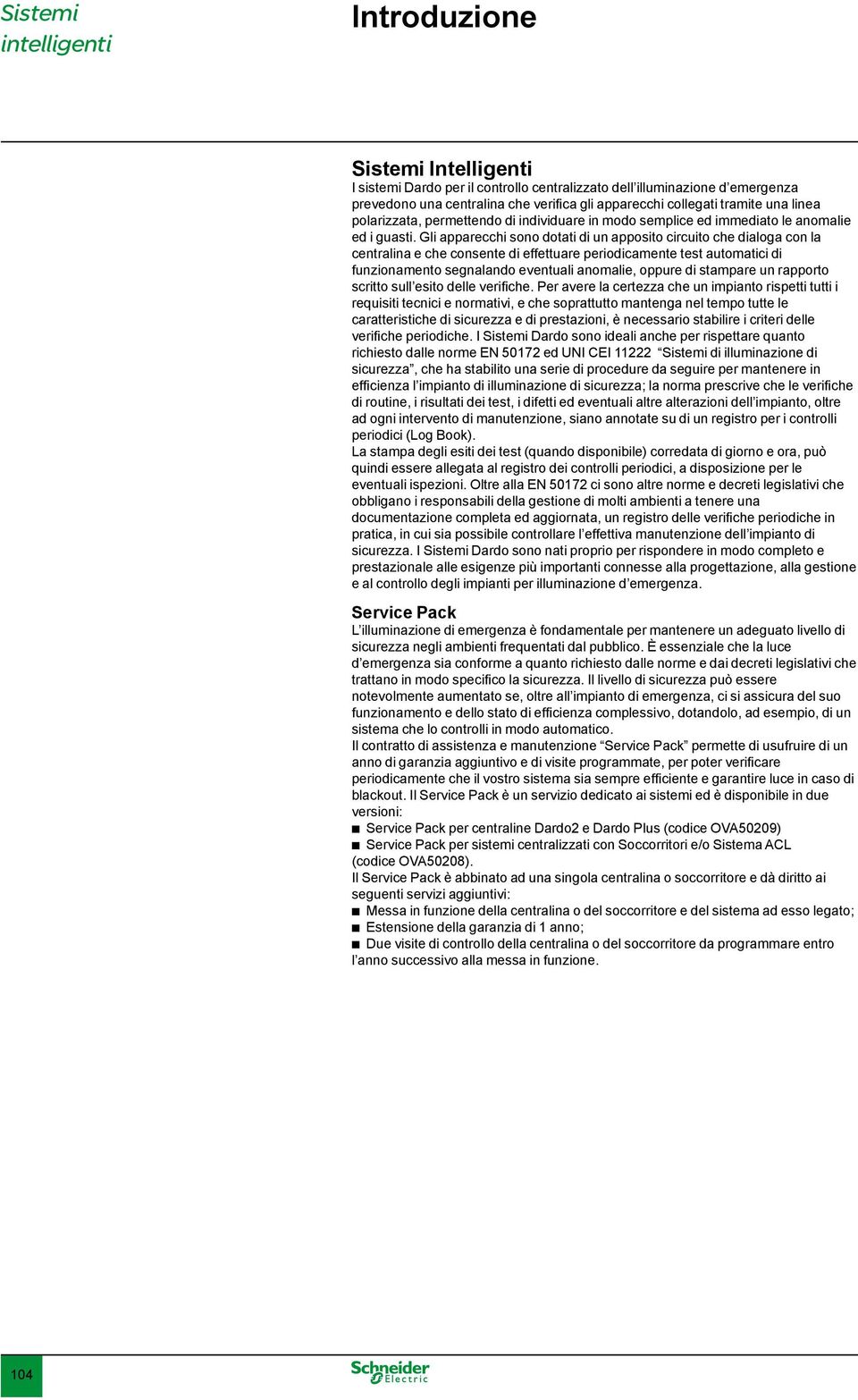 Sistemi intelligenti

Introduzione

Sistemi Intelligenti
I sistemi Dardo per il controllo centralizzato dell'illuminazione d'emergenza prevedono una centralina che verifica gli apparecchi collegati tramite una linea polarizzata, permettendo di individuare in modo semplice ed immediato le anomalie ed i guasti. Gli apparecchi sono dotati di un apposito circuito che dialoga con la centralina e che consente di effettuare periodicamente test automatici di funzionamento segnalando eventuali anomalie, oppure di stampare un rapporto scritto sull'esito delle verifiche. Per avere la certezza che un impianto rispetti tutti i requisiti tecnici e normativi, e che soprattutto mantenga nel tempo tutte le caratteristiche di sicurezza e di prestazioni, è necessario stabilire i criteri delle verifiche periodiche. I Sistemi Dardo sono ideali anche per rispettare quanto richiesto dalle norme EN 50172 ed UNI CEI 11222 "Sistemi di illuminazione di sicurezza", che ha stabilito una serie di procedure da seguire per mantenere in efficienza l'impianto di illuminazione di sicurezza; la norma prescrive che le verifiche di routine, i risultati dei test, i difetti ed eventuali altre alterazioni dell'impianto, oltre ad ogni intervento di manutenzione, siano annotate su di un registro per i controlli periodici (Log Book).
La stampa degli esiti dei test (quando disponibile) corredata di giorno e ora, può quindi essere allegata al registro dei controlli periodici, a disposizione per le eventuali ispezioni. Oltre alla EN 50172 ci sono altre norme e decreti legislativi che obbligano i responsabili della gestione di molti ambienti a tenere una documentazione completa ed aggiornata, un registro delle verifiche periodiche in pratica, in cui sia possibile controllare l'effettiva manutenzione dell'impianto di sicurezza. I Sistemi Dardo sono nati proprio per rispondere in modo completo e prestazionale alle esigenze più importanti connesse alla progettazione, alla gestione e al controllo degli impianti per illuminazione d'emergenza.

Service Pack
L'illuminazione di emergenza è fondamentale per mantenere un adeguato livello di sicurezza negli ambienti frequentati dal pubblico. È essenziale che la luce d'emergenza sia conforme a quanto richiesto dalle norme e dai decreti legislativi che trattano in modo specifico la sicurezza. Il livello di sicurezza può essere notevolmente aumentato se, oltre all'impianto di emergenza, ci si assicura del suo funzionamento e dello stato di efficienza complessivo, dotandolo, ad esempio, di un sistema che lo controlli in modo automatico.
Il contratto di assistenza e manutenzione "Service Pack" permette di usufruire di un anno di garanzia aggiuntivo e di visite programmate, per poter verificare periodicamente che il vostro sistema sia sempre efficiente e garantire luce in caso di blackout. Il Service Pack è un servizio dedicato ai sistemi ed è disponibile in due versioni:
■ Service Pack per centraline Dardo2 e Dardo Plus (codice OVA50209)
■ Service Pack per sistemi centralizzati con Soccorritori e/o Sistema ACL (codice OVA50208).
Il Service Pack è abbinato ad una singola centralina o soccorritore e dà diritto ai seguenti servizi aggiuntivi:
■ Messa in funzione della centralina o del soccorritore e del sistema ad esso legato;
■ Estensione della garanzia di 1 anno;
■ Due visite di controllo della centralina o del soccorritore da programmare entro l'anno successivo alla messa in funzione.

104

Schneider Electric